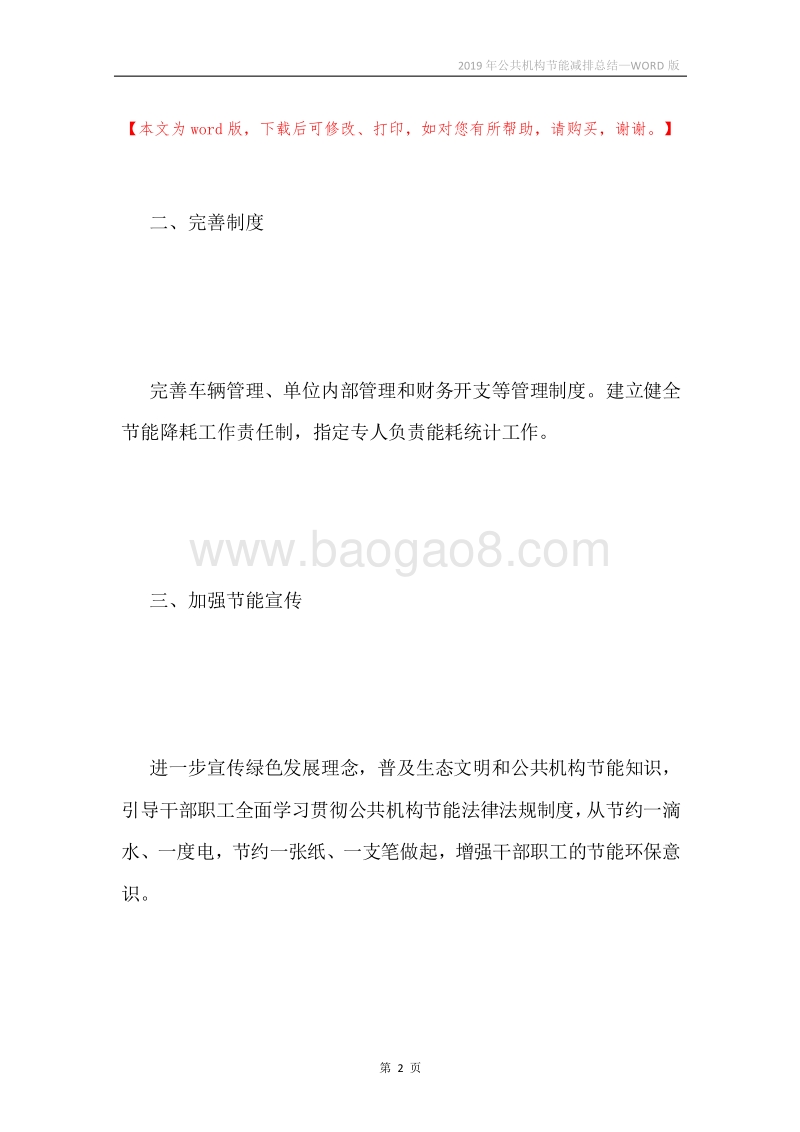 2019年公共机构节能减排总结—WORD版

【本文为word版，下载后可修改、打印，如对您有所帮助，请购买，谢谢。】

二、完善制度

完善车辆管理、单位内部管理和财务开支等管理制度。建立健全节能降耗工作责任制，指定专人负责能耗统计工作。

www.baogao8.com

三、加强节能宣传

进一步宣传绿色发展理念，普及生态文明和公共机构节能知识，引导干部职工全面学习贯彻公共机构节能法律法规制度，从节约一滴水、一度电，节约一张纸、一支笔做起，增强干部职工的节能环保意识。

第 2 页